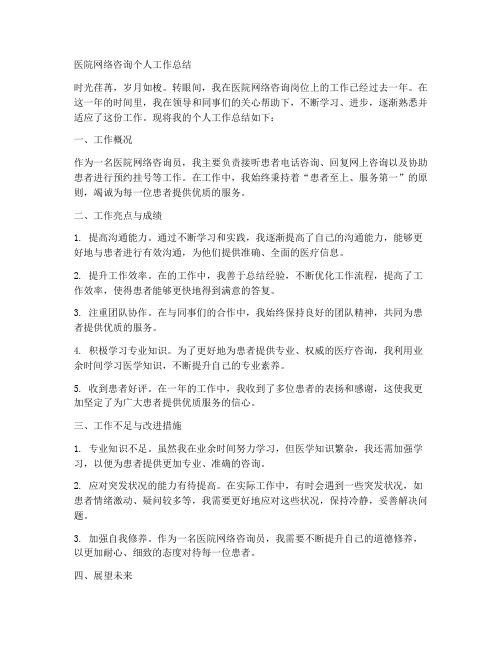 医院网络咨询个人工作总结

时光荏苒，岁月如梭。转眼间，我在医院网络咨询岗位上的工作已经过去一年。在这一年的时间里，我在领导和同事们的关心帮助下，不断学习、进步，逐渐熟悉并适应了这份工作。现将我的个人工作总结如下：

一、工作概况

作为一名医院网络咨询员，我主要负责接听患者电话咨询、回复网上咨询以及协助患者进行预约挂号等工作。在工作中，我始终秉持着“患者至上、服务第一”的原则，竭诚为每一位患者提供优质的服务。

二、工作亮点与成绩

1. 提高沟通能力。通过不断学习和实践，我逐渐提高了自己的沟通能力，能够更好地与患者进行有效沟通，为他们提供准确、全面的医疗信息。

2. 提升工作效率。在的工作中，我善于总结经验，不断优化工作流程，提高了工作效率，使得患者能够更快地得到满意的答复。

3. 注重团队协作。在与同事们的合作中，我始终保持良好的团队精神，共同为患者提供优质的服务。

4. 积极学习专业知识。为了更好地为患者提供专业、权威的医疗咨询，我利用业余时间学习医学知识，不断提升自己的专业素养。

5. 收到患者好评。在一年的工作中，我收到了多位患者的表扬和感谢，这使我更加坚定了为广大患者提供优质服务的信心。

三、工作不足与改进措施

1. 专业知识不足。虽然我在业余时间努力学习，但医学知识繁杂，我还需加强学习，以便为患者提供更加专业、准确的咨询。

2. 应对突发状况的能力有待提高。在实际工作中，有时会遇到一些突发状况，如患者情绪激动、疑问较多等，我需要更好地应对这些状况，保持冷静，妥善解决问题。

3. 加强自我修养。作为一名医院网络咨询员，我需要不断提升自己的道德修养，以更加耐心、细致的态度对待每一位患者。

四、展望未来